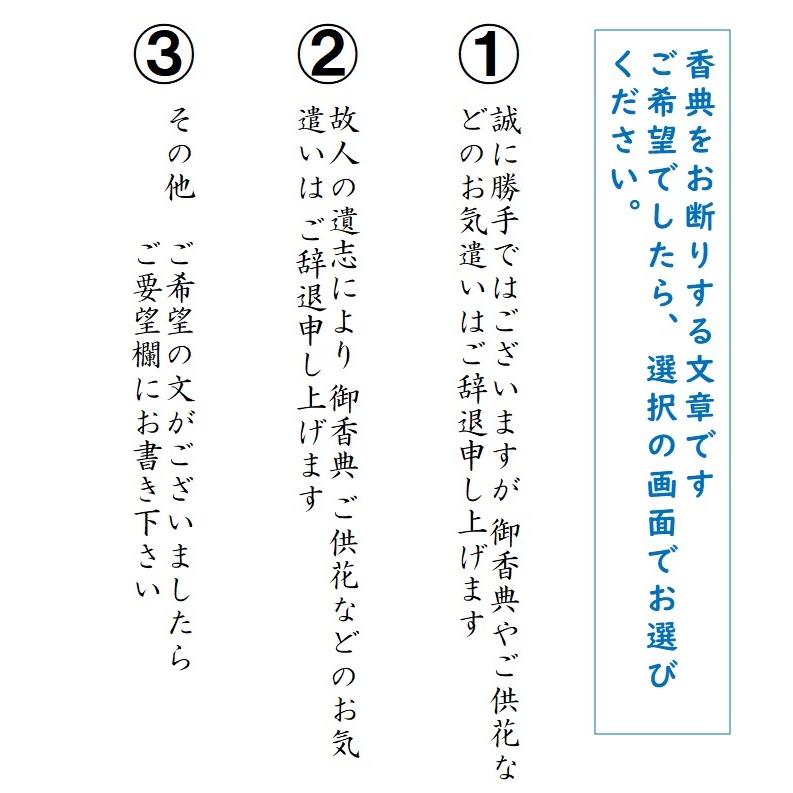 香典をお断りする文章です
ご希望でしたら、選択の画面でお選びください。

①
誠に勝手ではございますが 御香典やご供花などのお気遣いはご辞退申し上げます

②
故人の遺志により 御香典 ご供花などのお気遣いはご辞退申し上げます

③
その他
ご希望の文がございましたら ご要望欄にお書き下さい